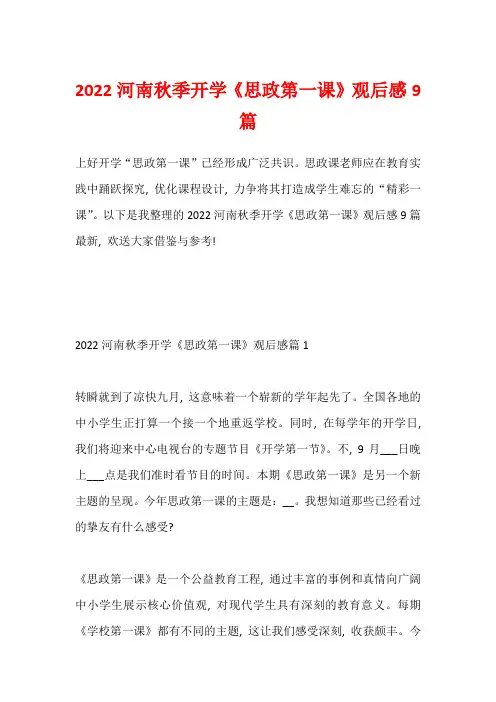 2022 河南秋季开学《思政第一课》观后感 9 篇

上好开学“思政第一课”已经形成广泛共识。思政课老师应在教育实践中踊跃探究，优化课程设计，力争将其打造成学生难忘的“精彩一课”。以下是我整理的 2022 河南秋季开学《思政第一课》观后感 9 篇最新，欢送大家借鉴与参考!

2022 河南秋季开学《思政第一课》观后感篇 1

转瞬就到了凉快九月，这意味着一个崭新的学年起先了。全国各地的中小学生正打算一个接一个地重返学校。同时，在每学年的开学日，我们将迎来中心电视台的专题节目《开学第一节》。不，9 月___日晚上___点是我们准时看节目的时间。本期《思政第一课》是另一个新主题的呈现。今年思政第一课的主题是：__。我想知道那些已经看过的挚友有什么感受?

《思政第一课》是一个公益教育工程，通过丰富的事例和真情向广阔中小学生展示核心价值观，对现代学生具有深刻的教育意义。每期《学校第一课》都有不同的主题，这让我们感受深刻，收获颇丰。今